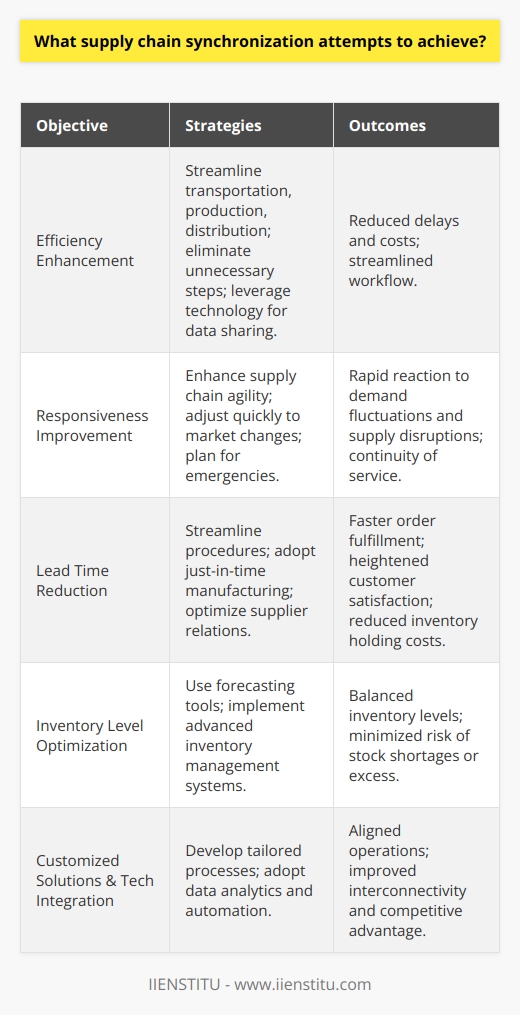 What supply chain synchronization attempts to achieve?

| Objective | Strategies | Outcomes |
|---|---|---|
| Efficiency Enhancement | Streamline transportation, production, distribution; eliminate unnecessary steps; leverage technology for data sharing. | Reduced delays and costs; streamlined workflow. |
| Responsiveness Improvement | Enhance supply chain agility; adjust quickly to market changes; plan for emergencies. | Rapid reaction to demand fluctuations and supply disruptions; continuity of service. |
| Lead Time Reduction | Streamline procedures; adopt just-in-time manufacturing; optimize supplier relations. | Faster order fulfillment; heightened customer satisfaction; reduced inventory holding costs. |
| Inventory Level Optimization | Use forecasting tools; implement advanced inventory management systems. | Balanced inventory levels; minimized risk of stock shortages or excess. |
| Customized Solutions & Tech Integration | Develop tailored processes; adopt data analytics and automation. | Aligned operations; improved interconnectivity and competitive advantage. |

IIENSTITU - www.iienstitu.com